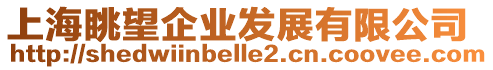 上海眺望企业发展有限公司
http://shedwiinbelle2.cn.coovee.com